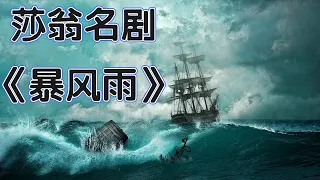 莎翁名剧
《暴风雨》